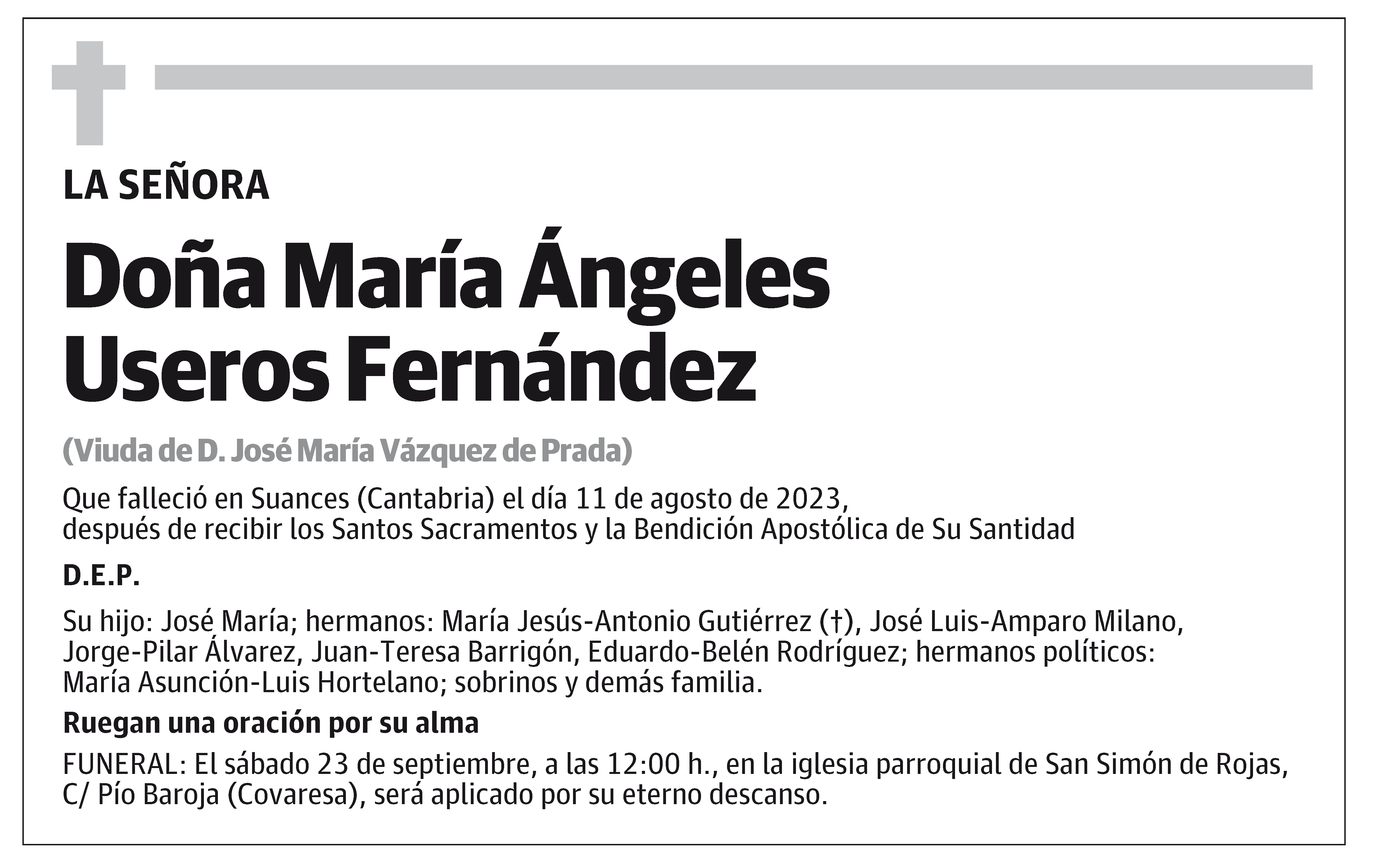 LA SEÑORA

Doña María Ángeles Useros Fernández

(Viuda de D. José María Vázquez de Prada)

Que falleció en Suances (Cantabria) el día 11 de agosto de 2023, después de recibir los Santos Sacramentos y la Bendición Apostólica de Su Santidad

D.E.P.

Su hijo: José María; hermanos: María Jesús-Antonio Gutiérrez (†), José Luis-Amparo Milano, Jorge-Pilar Álvarez, Juan-Teresa Barrigón, Eduardo-Belén Rodríguez; hermanos políticos: María Asunción-Luis Hortelano; sobrinos y demás familia.

Ruegan una oración por su alma

FUNERAL: El sábado 23 de septiembre, a las 12:00 h., en la iglesia parroquial de San Simón de Rojas, C/ Pío Baroja (Covaresa), será aplicado por su eterno descanso.